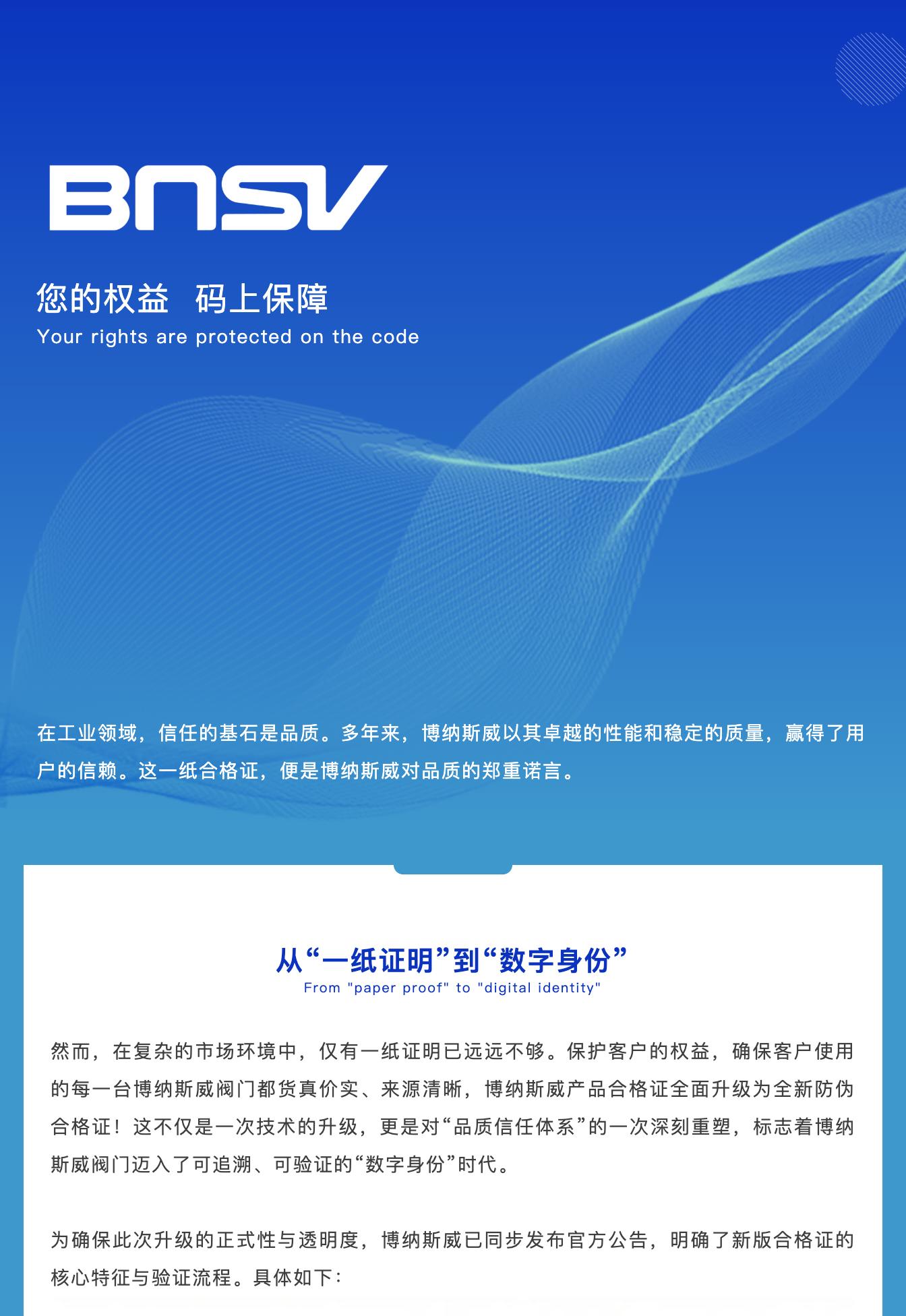 BNSV

您的权益　码上保障

Your rights are protected on the code

在工业领域，信任的基石是品质。多年来，博纳斯威以其卓越的性能和稳定的质量，赢得了用户的信赖。这一纸合格证，便是博纳斯威对品质的郑重诺言。

从“一纸证明”到“数字身份”

From "paper proof" to "digital identity"

然而，在复杂的市场环境中，仅有一纸证明已远远不够。保护客户的权益，确保客户使用的每一台博纳斯威阀门都货真价实、来源清晰，博纳斯威产品合格证全面升级为全新防伪合格证！这不仅是一次技术的升级，更是对“品质信任体系”的一次深刻重塑，标志着博纳斯威阀门迈入了可追溯、可验证的“数字身份”时代。

为确保此次升级的正式性与透明度，博纳斯威已同步发布官方公告，明确了新版合格证的核心特征与验证流程。具体如下：